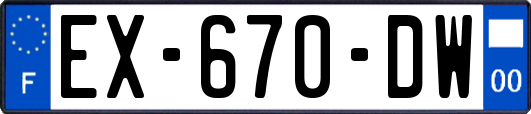 F
EX-670-DW
00